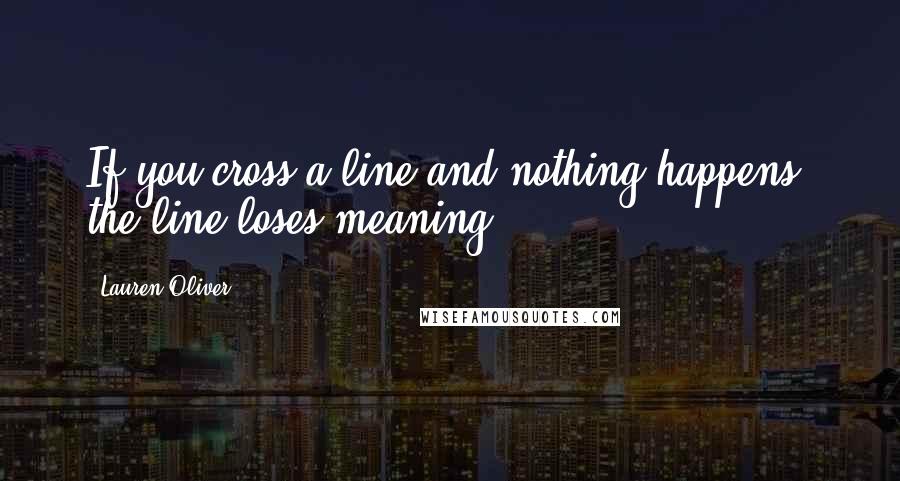 If you cross a line and nothing happens, the line loses meaning.

Lauren Oliver

WISEFAMOUSQUOTES.COM